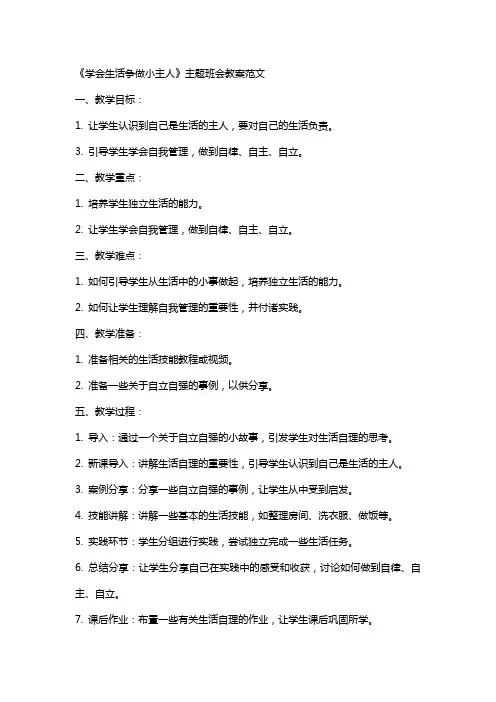 《学会生活争做小主人》主题班会教案范文

一、教学目标：

1. 让学生认识到自己是生活的主人，要对自己的生活负责。

3. 引导学生学会自我管理，做到自律、自主、自立。

二、教学重点：

1. 培养学生独立生活的能力。

2. 让学生学会自我管理，做到自律、自主、自立。

三、教学难点：

1. 如何引导学生从生活中的小事做起，培养独立生活的能力。

2. 如何让学生理解自我管理的重要性，并付诸实践。

四、教学准备：

1. 准备相关的生活技能教程或视频。

2. 准备一些关于自立自强的事例，以供分享。

五、教学过程：

1. 导入：通过一个关于自立自强的小故事，引发学生对生活自理的思考。

2. 新课导入：讲解生活自理的重要性，引导学生认识到自己是生活的主人。

3. 案例分享：分享一些自立自强的事例，让学生从中受到启发。

4. 技能讲解：讲解一些基本的生活技能，如整理房间、洗衣服、做饭等。

5. 实践环节：学生分组进行实践，尝试独立完成一些生活任务。

6. 总结分享：让学生分享自己在实践中的感受和收获，讨论如何做到自律、自主、自立。

7. 课后作业：布置一些有关生活自理的作业，让学生课后巩固所学。